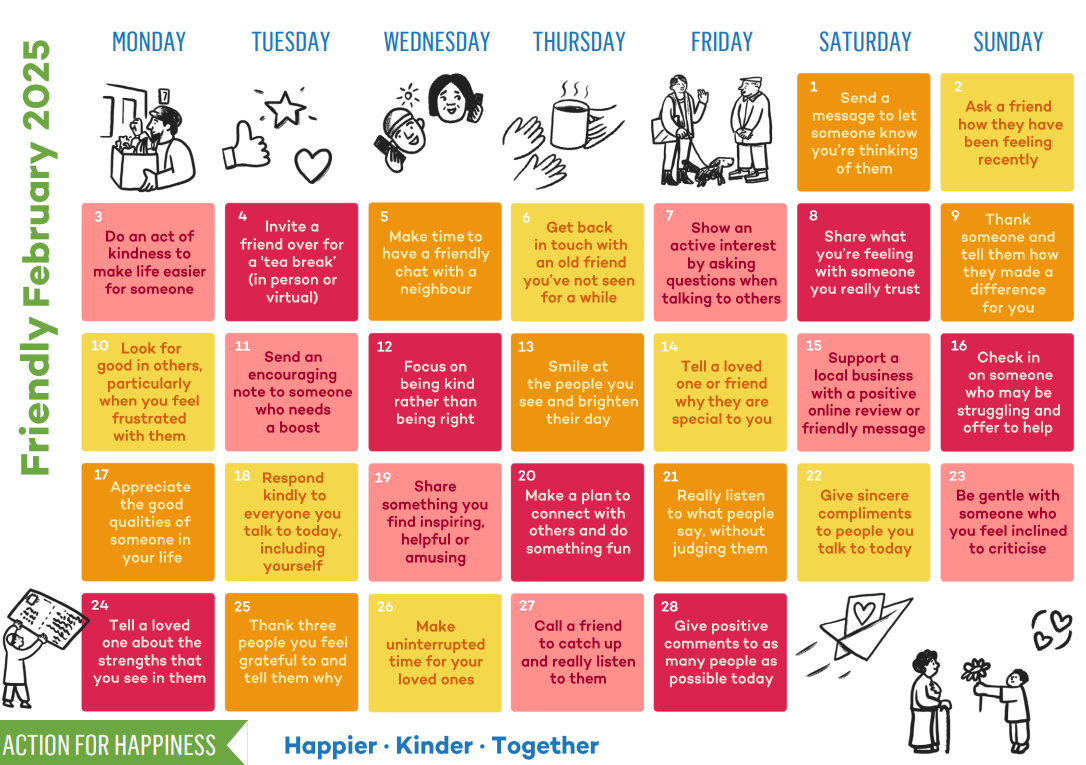 Friendly February 2025

MONDAY TUESDAY WEDNESDAY THURSDAY FRIDAY SATURDAY SUNDAY

1
Send a message to let someone know you're thinking of them

2
Ask a friend how they have been feeling recently

3
Do an act of kindness to make life easier for someone

4
Invite a friend over for a 'tea break' (in person or virtual)

5
Make time to have a friendly chat with a neighbour

6
Get back in touch with an old friend you've not seen for a while

7
Show an active interest by asking questions when talking to others

8
Share what you're feeling with someone you really trust

9
Thank someone and tell them how they made a difference for you

10
Look for good in others, particularly when you feel frustrated with them

11
Send an encouraging note to someone who needs a boost

12
Focus on being kind rather than being right

13
Smile at the people you see and brighten their day

14
Tell a loved one or friend why they are special to you

15
Support a local business with a positive online review or friendly message

16
Check in on someone who may be struggling and offer to help

17
Appreciate the good qualities of someone in your life

18
Respond kindly to everyone you talk to today, including yourself

19
Share something you find inspiring, helpful or amusing

20
Make a plan to connect with others and do something fun

21
Really listen to what people say, without judging them

22
Give sincere compliments to people you talk to today

23
Be gentle with someone who you feel inclined to criticise

24
Tell a loved one about the strengths that you see in them

25
Thank three people you feel grateful to and tell them why

26
Make uninterrupted time for your loved ones

27
Call a friend to catch up and really listen to them

28
Give positive comments to as many people as possible today

ACTION FOR HAPPINESS

Happier · Kinder · Together